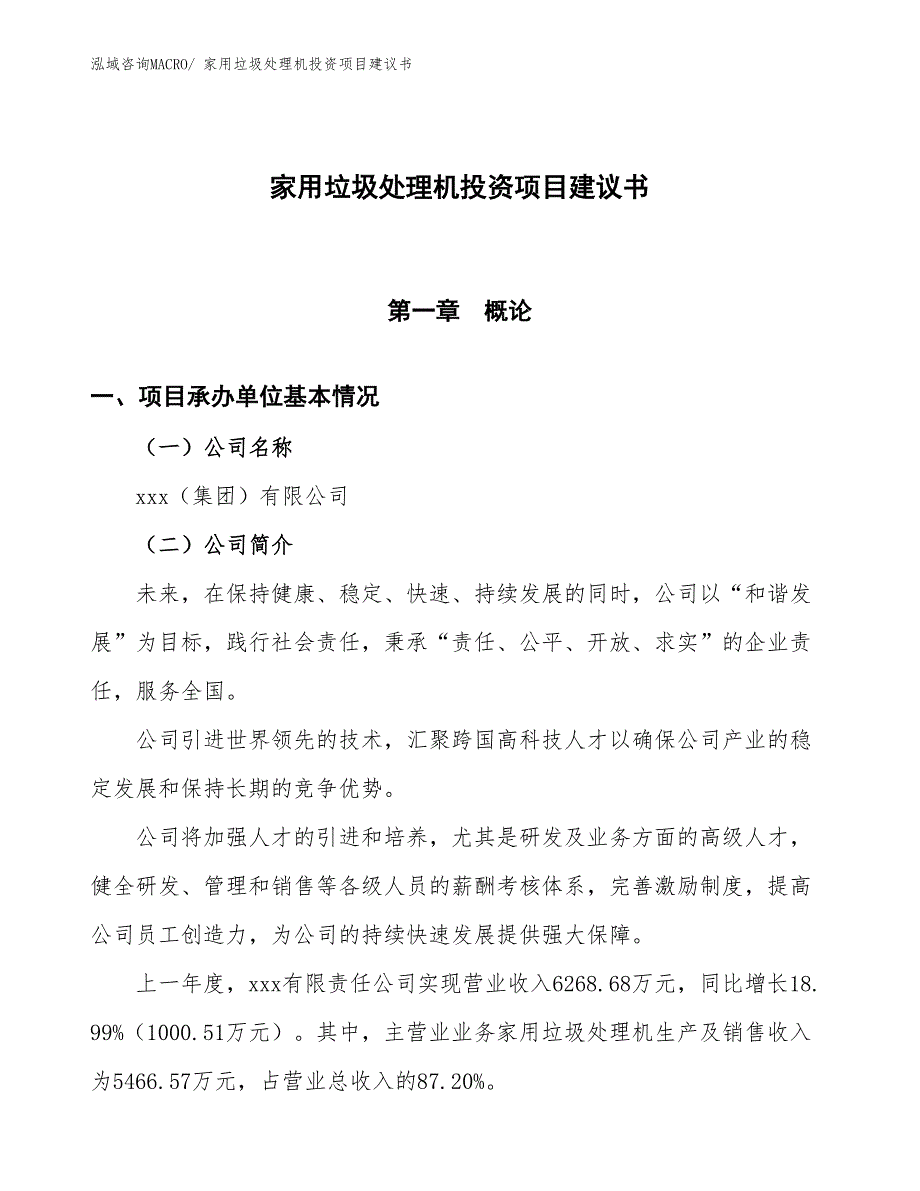 泓域咨询MACRO/ 家用垃圾处理机投资项目建议书

家用垃圾处理机投资项目建议书

第一章　概论

一、项目承办单位基本情况

（一）公司名称

xxx（集团）有限公司

（二）公司简介

未来，在保持健康、稳定、快速、持续发展的同时，公司以“和谐发展”为目标，践行社会责任，秉承“责任、公平、开放、求实”的企业责任，服务全国。

公司引进世界领先的技术，汇聚跨国高科技人才以确保公司产业的稳定发展和保持长期的竞争优势。

公司将加强人才的引进和培养，尤其是研发及业务方面的高级人才，健全研发、管理和销售等各级人员的薪酬考核体系，完善激励制度，提高公司员工创造力，为公司的持续快速发展提供强大保障。

上一年度，xxx有限责任公司实现营业收入6268.68万元，同比增长18.99%（1000.51万元）。其中，主营业业务家用垃圾处理机生产及销售收入为5466.57万元，占营业总收入的87.20%。